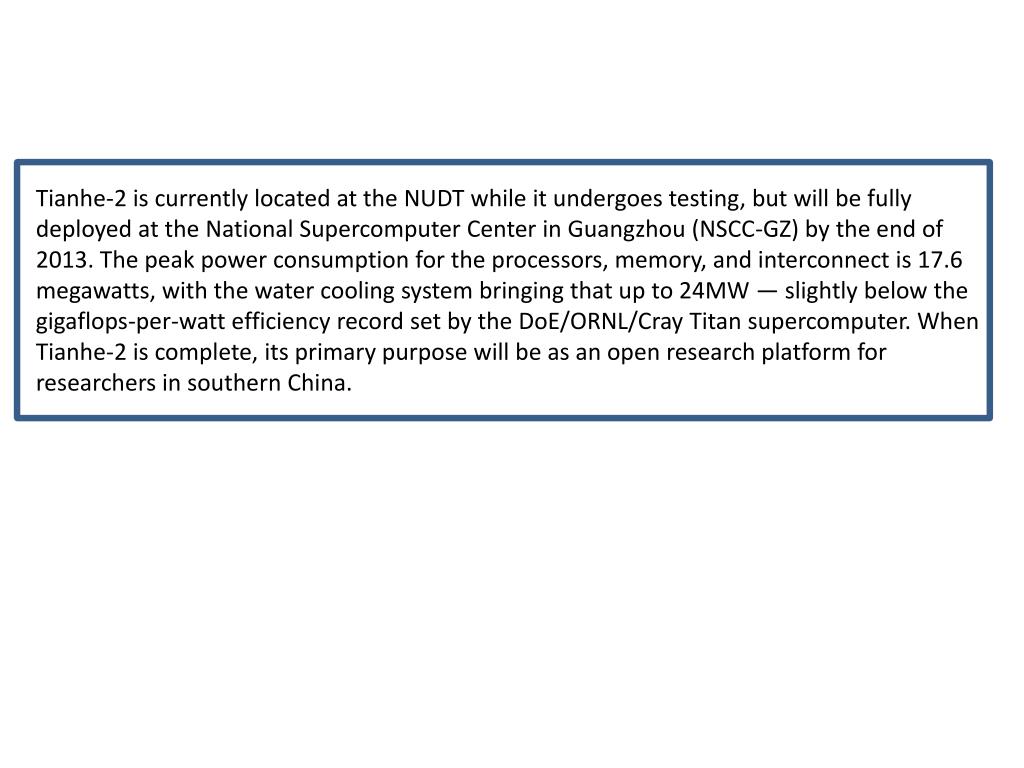 Tianhe-2 is currently located at the NUDT while it undergoes testing, but will be fully deployed at the National Supercomputer Center in Guangzhou (NSCC-GZ) by the end of 2013. The peak power consumption for the processors, memory, and interconnect is 17.6 megawatts, with the water cooling system bringing that up to 24MW — slightly below the gigaflops-per-watt efficiency record set by the DoE/ORNL/Cray Titan supercomputer. When Tianhe-2 is complete, its primary purpose will be as an open research platform for researchers in southern China.